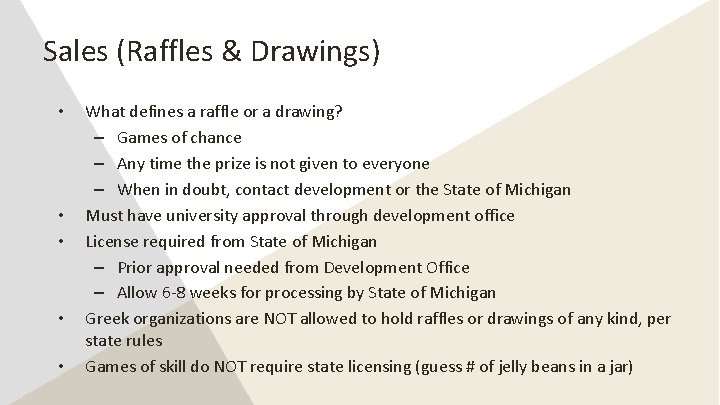 Sales (Raffles & Drawings)

• What defines a raffle or a drawing?
  – Games of chance
  – Any time the prize is not given to everyone
  – When in doubt, contact development or the State of Michigan
• Must have university approval through development office
• License required from State of Michigan
  – Prior approval needed from Development Office
  – Allow 6-8 weeks for processing by State of Michigan
• Greek organizations are NOT allowed to hold raffles or drawings of any kind, per state rules
• Games of skill do NOT require state licensing (guess # of jelly beans in a jar)